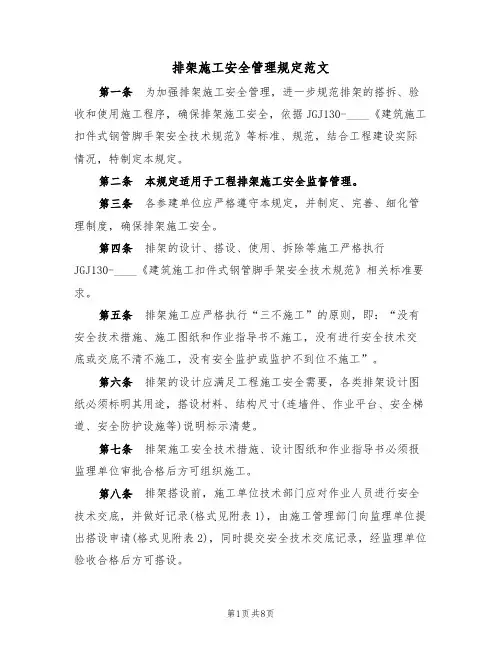 排架施工安全管理规定范文

第一条　为加强排架施工安全管理，进一步规范排架的搭拆、验收和使用施工程序，确保排架施工安全，依据 JGJ130-____《建筑施工扣件式钢管脚手架安全技术规范》等标准、规范，结合工程建设实际情况，特制定本规定。

第二条　本规定适用于工程排架施工安全监督管理。

第三条　各参建单位应严格遵守本规定，并制定、完善、细化管理制度，确保排架施工安全。

第四条　排架的设计、搭设、使用、拆除等施工严格执行 JGJ130-____《建筑施工扣件式钢管脚手架安全技术规范》相关标准要求。

第五条　排架施工应严格执行“三不施工”的原则，即：“没有安全技术措施、施工图纸和作业指导书不施工，没有进行安全技术交底或交底不清不施工，没有安全监护或监护不到位不施工”。

第六条　排架的设计应满足工程施工安全需要，各类排架设计图纸必须标明其用途，搭设材料、结构尺寸(连墙件、作业平台、安全梯道、安全防护设施等)说明标示清楚。

第七条　排架施工安全技术措施、设计图纸和作业指导书必须报监理单位审批合格后方可组织施工。

第八条　排架搭设前，施工单位技术部门应对作业人员进行安全技术交底，并做好记录(格式见附表 1)，由施工管理部门向监理单位提出搭设申请(格式见附表 2)，同时提交安全技术交底记录，经监理单位验收合格后方可搭设。

第1页 共8页